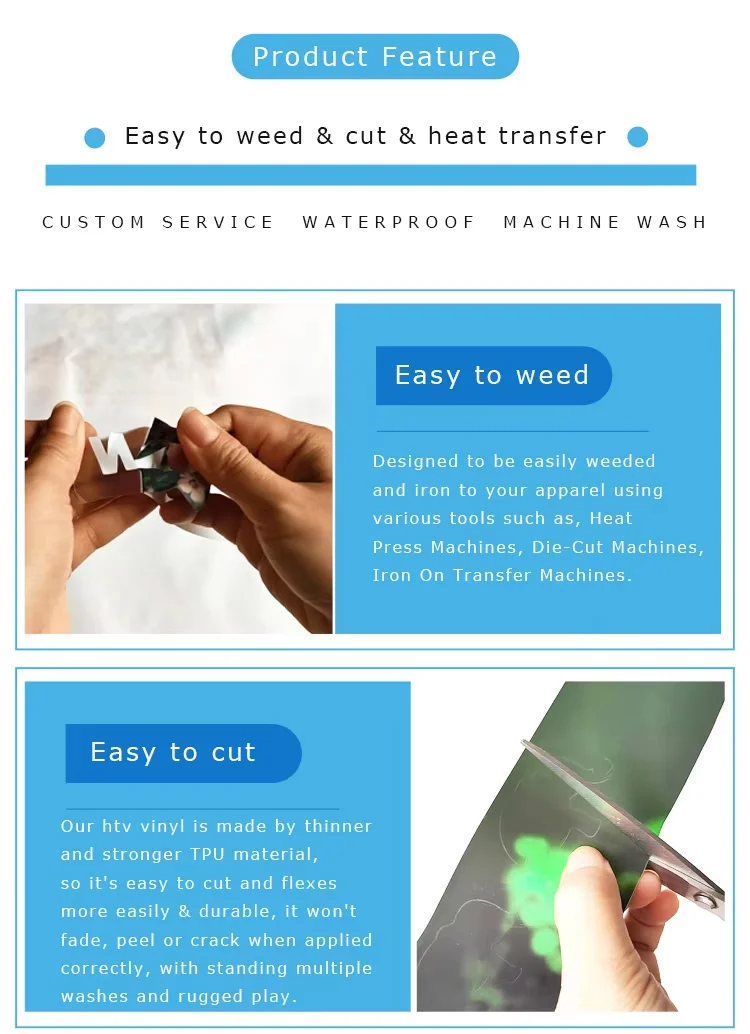 Product Feature

Easy to weed & cut & heat transfer

CUSTOM SERVICE WATERPROOF MACHINE WASH

Easy to weed

Designed to be easily weeded and iron to your apparel using various tools such as, Heat Press Machines, Die-Cut Machines, Iron On Transfer Machines.

Easy to cut

Our htv vinyl is made by thinner and stronger TPU material, so it's easy to cut and flexes more easily & durable, it won't fade, peel or crack when applied correctly, with standing multiple washes and rugged play.